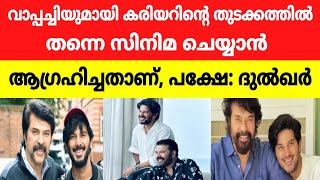 വാപ്പച്ചിയുമായി കരിയറിന്റെ തുടക്കത്തിൽ തന്നെ സിനിമ ചെയ്യാൻ

ആഗ്രഹിച്ചതാണ്, പക്ഷേ: ദുൽഖർ